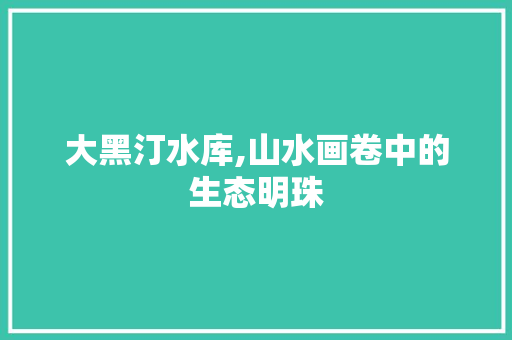 大黑汀水库,山水画卷中的生态明珠